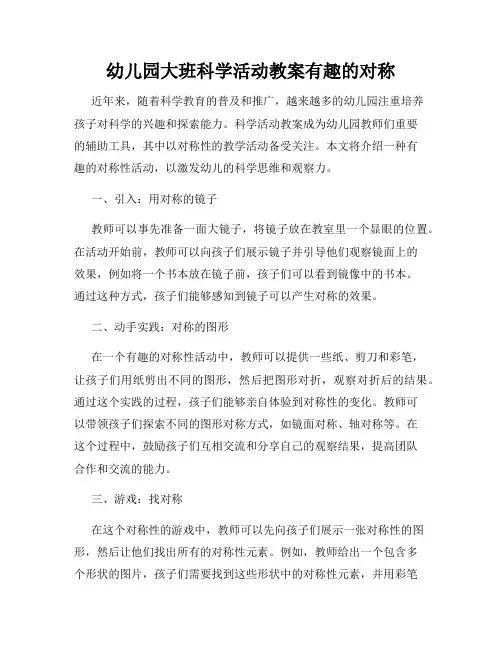 幼儿园大班科学活动教案有趣的对称

近年来，随着科学教育的普及和推广，越来越多的幼儿园注重培养孩子对科学的兴趣和探索能力。科学活动教案成为幼儿园教师们重要的辅助工具，其中以对称性的教学活动备受关注。本文将介绍一种有趣的对称性活动，以激发幼儿的科学思维和观察力。

一、引入：用对称的镜子

教师可以事先准备一面大镜子，将镜子放在教室里一个显眼的位置。在活动开始前，教师可以向孩子们展示镜子并引导他们观察镜面上的效果，例如将一个书本放在镜子前，孩子们可以看到镜像中的书本。通过这种方式，孩子们能够感知到镜子可以产生对称的效果。

二、动手实践：对称的图形

在一个有趣的对称性活动中，教师可以提供一些纸、剪刀和彩笔，让孩子们用纸剪出不同的图形，然后把图形对折，观察对折后的结果。通过这个实践的过程，孩子们能够亲自体验到对称性的变化。教师可以带领孩子们探索不同的图形对称方式，如镜面对称、轴对称等。在这个过程中，鼓励孩子们互相交流和分享自己的观察结果，提高团队合作和交流的能力。

三、游戏：找对称

在这个对称性的游戏中，教师可以先向孩子们展示一张对称性的图形，然后让他们找出所有的对称性元素。例如，教师给出一个包含多个形状的图片，孩子们需要找到这些形状中的对称性元素，并用彩笔